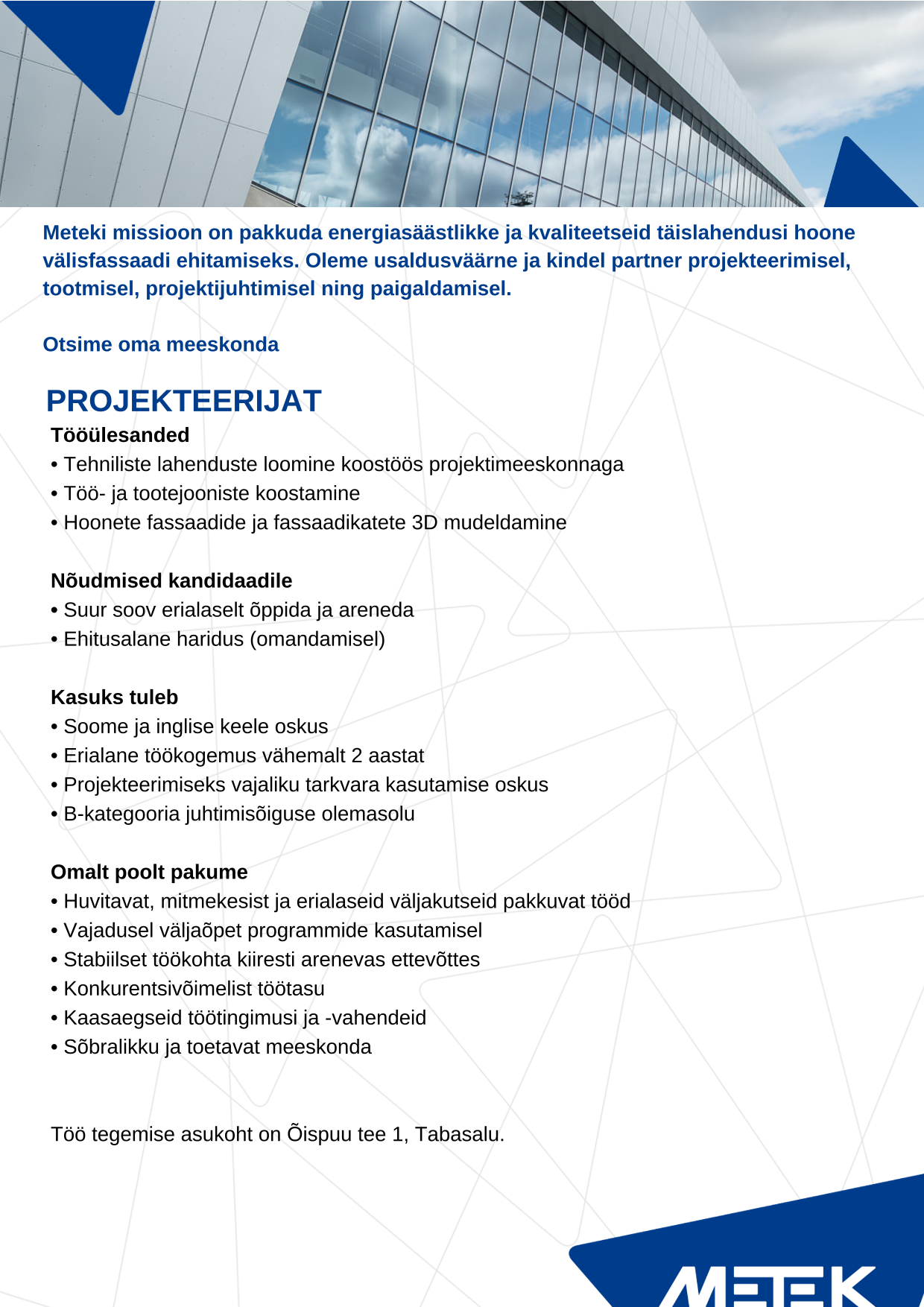 Meteki missioon on pakkuda energiasäästlikke ja kvaliteetseid täislahendusi hoone välisfassaadi ehitamiseks. Oleme usaldusväärne ja kindel partner projekteerimisel, tootmisel, projektijuhtimisel ning paigaldamisel.

Otsime oma meeskonda

PROJEKTEERIJAT

Tööülesanded
• Tehniliste lahenduste loomine koostöös projektimeeskonnaga
• Töö- ja tootejooniste koostamine
• Hoonete fassaadide ja fassaadikatete 3D mudeldamine

Nõudmised kandidaadile
• Suur soov erialaselt õppida ja areneda
• Ehitusalane haridus (omandamisel)

Kasuks tuleb
• Soome ja inglise keele oskus
• Erialane töökogemus vähemalt 2 aastat
• Projekteerimiseks vajaliku tarkvara kasutamise oskus
• B-kategooria juhtimisõiguse olemasolu

Omalt poolt pakume
• Huvitavat, mitmekesist ja erialaseid väljakutseid pakkuvat tööd
• Vajadusel väljaõpet programmide kasutamisel
• Stabiilset töökohta kiiresti arenevas ettevõttes
• Konkurentsivõimelist töötasu
• Kaasaegseid töötingimusi ja -vahendeid
• Sõbralikku ja toetavat meeskonda

Töö tegemise asukoht on Õispuu tee 1, Tabasalu.

METEK